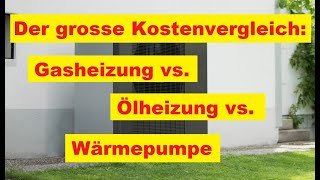 Der grosse Kostenvergleich:

Gasheizung vs.

Ölheizung vs.

Wärmepumpe